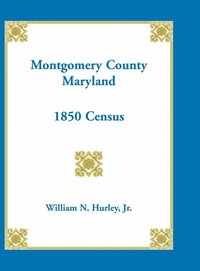 Montgomery County
Maryland

1850 Census

William N. Hurley, Jr.